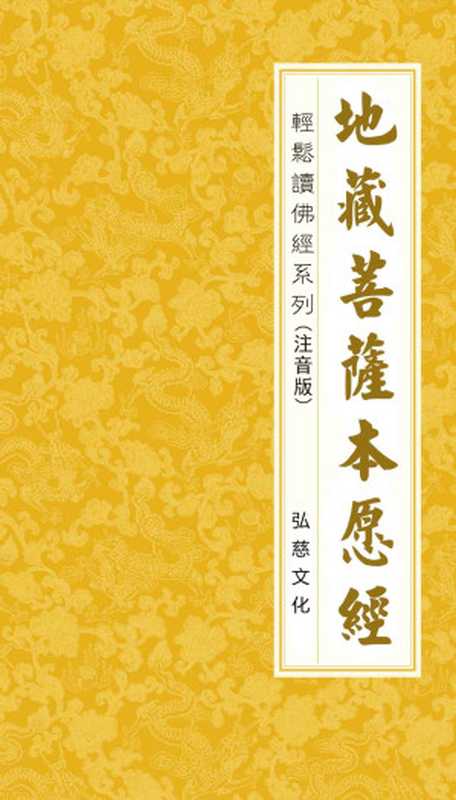 地藏菩薩本愿經

輕鬆讀佛經系列（注音版）

弘慈文化